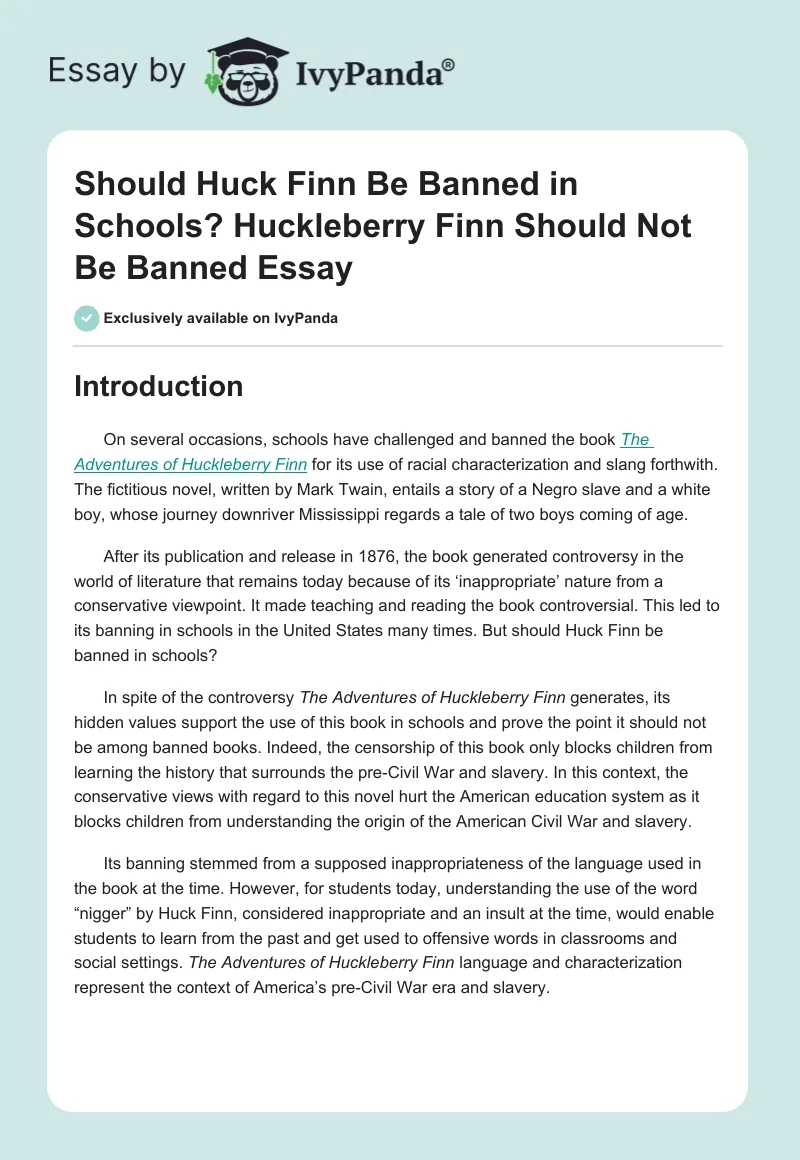 Essay by IvyPanda®

Should Huck Finn Be Banned in Schools? Huckleberry Finn Should Not Be Banned Essay

Exclusively available on IvyPanda

Introduction

On several occasions, schools have challenged and banned the book The Adventures of Huckleberry Finn for its use of racial characterization and slang forthwith. The fictitious novel, written by Mark Twain, entails a story of a Negro slave and a white boy, whose journey downriver Mississippi regards a tale of two boys coming of age.

After its publication and release in 1876, the book generated controversy in the world of literature that remains today because of its 'inappropriate' nature from a conservative viewpoint. It made teaching and reading the book controversial. This led to its banning in schools in the United States many times. But should Huck Finn be banned in schools?

In spite of the controversy The Adventures of Huckleberry Finn generates, its hidden values support the use of this book in schools and prove the point it should not be among banned books. Indeed, the censorship of this book only blocks children from learning the history that surrounds the pre-Civil War and slavery. In this context, the conservative views with regard to this novel hurt the American education system as it blocks children from understanding the origin of the American Civil War and slavery.

Its banning stemmed from a supposed inappropriateness of the language used in the book at the time. However, for students today, understanding the use of the word "nigger" by Huck Finn, considered inappropriate and an insult at the time, would enable students to learn from the past and get used to offensive words in classrooms and social settings. The Adventures of Huckleberry Finn language and characterization represent the context of America's pre-Civil War era and slavery.